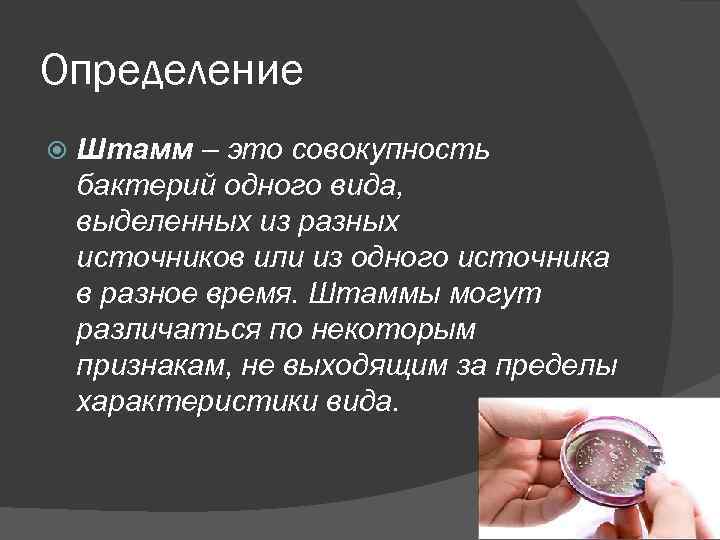 Определение

Штамм – это совокупность бактерий одного вида, выделенных из разных источников или из одного источника в разное время. Штаммы могут различаться по некоторым признакам, не выходящим за пределы характеристики вида.